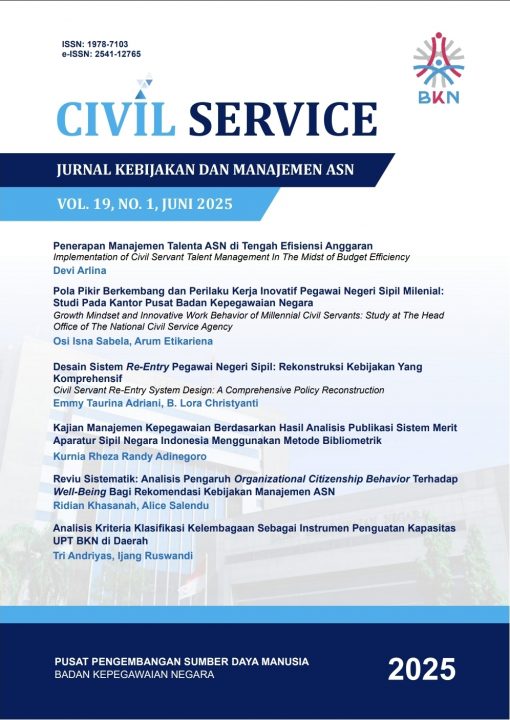 ISSN: 1978-7103
e-ISSN: 2541-12765

BKN

CIVIL SERVICE

JURNAL KEBIJAKAN DAN MANAJEMEN ASN

VOL. 19, NO. 1, JUNI 2025

Penerapan Manajemen Talenta ASN di Tengah Efisiensi Anggaran
Implementation of Civil Servant Talent Management In The Midst of Budget Efficiency
Devi Arlina

Pola Pikir Berkembang dan Perilaku Kerja Inovatif Pegawai Negeri Sipil Milenial: Studi Pada Kantor Pusat Badan Kepegawaian Negara
Growth Mindset and Innovative Work Behavior of Millennial Civil Servants: Study at The Head Office of The National Civil Service Agency
Osi Isna Sabela, Arum Etikariena

Desain Sistem Re-Entry Pegawai Negeri Sipil: Rekonstruksi Kebijakan Yang Komprehensif
Civil Servant Re-Entry System Design: A Comprehensive Policy Reconstruction
Emmy Taurina Adriani, B. Lora Christyanti

Kajian Manajemen Kepegawaian Berdasarkan Hasil Analisis Publikasi Sistem Merit Aparatur Sipil Negara Indonesia Menggunakan Metode Bibliometrik
Kurnia Rheza Randy Adinegoro

Reviu Sistematik: Analisis Pengaruh Organizational Citizenship Behavior Terhadap Well-Being Bagi Rekomendasi Kebijakan Manajemen ASN
Ridian Khasanah, Alice Salendu

Analisis Kriteria Klasifikasi Kelembagaan Sebagai Instrumen Penguatan Kapasitas UPT BKN di Daerah
Tri Andriyas, Ijang Ruswandi

PUSAT PENGEMBANGAN SUMBER DAYA MANUSIA
BADAN KEPEGAWAIAN NEGARA

2025